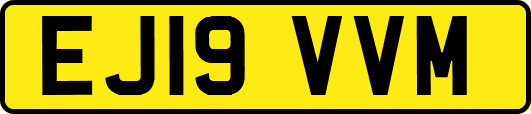 EJ19 VVM